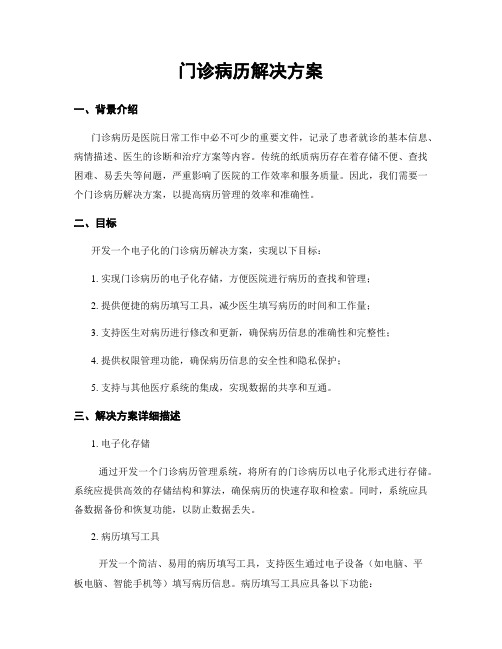 门诊病历解决方案

一、背景介绍

门诊病历是医院日常工作中必不可少的重要文件，记录了患者就诊的基本信息、病情描述、医生的诊断和治疗方案等内容。传统的纸质病历存在着存储不便、查找困难、易丢失等问题，严重影响了医院的工作效率和服务质量。因此，我们需要一个门诊病历解决方案，以提高病历管理的效率和准确性。

二、目标

开发一个电子化的门诊病历解决方案，实现以下目标：

1. 实现门诊病历的电子化存储，方便医院进行病历的查找和管理；

2. 提供便捷的病历填写工具，减少医生填写病历的时间和工作量；

3. 支持医生对病历进行修改和更新，确保病历信息的准确性和完整性；

4. 提供权限管理功能，确保病历信息的安全性和隐私保护；

5. 支持与其他医疗系统的集成，实现数据的共享和互通。

三、解决方案详细描述

1. 电子化存储

通过开发一个门诊病历管理系统，将所有的门诊病历以电子化形式进行存储。系统应提供高效的存储结构和算法，确保病历的快速存取和检索。同时，系统应具备数据备份和恢复功能，以防止数据丢失。

2. 病历填写工具

开发一个简洁、易用的病历填写工具，支持医生通过电子设备（如电脑、平板电脑、智能手机等）填写病历信息。病历填写工具应具备以下功能：